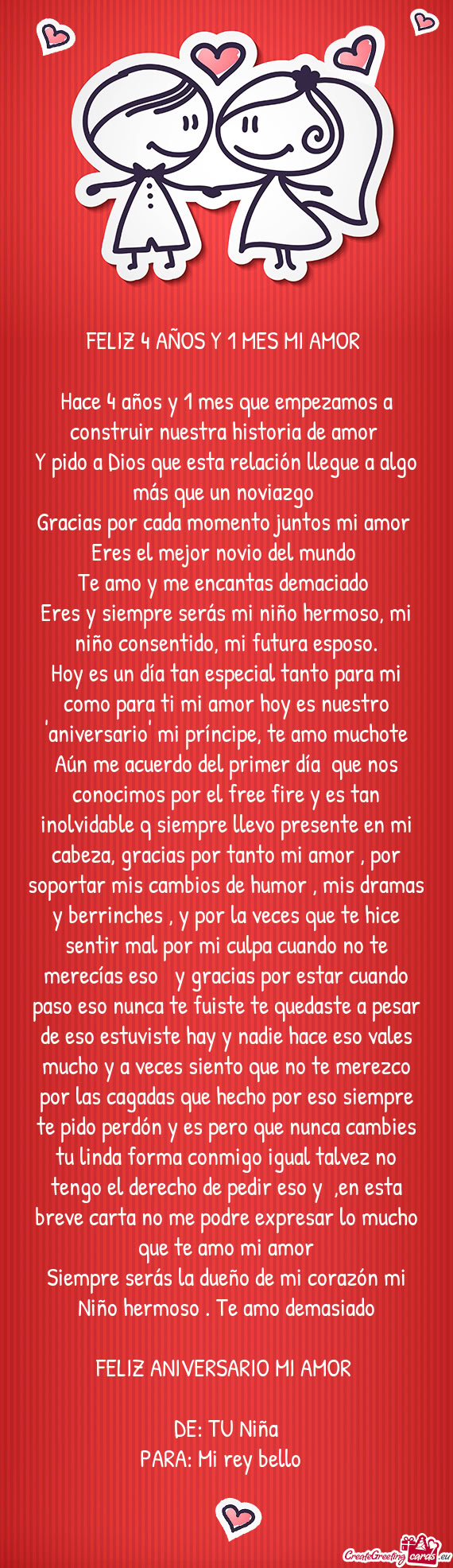 FELIZ 4 AÑOS Y 1 MES MI AMOR

Hace 4 años y 1 mes que empezamos a construir nuestra historia de amor
Y pido a Dios que esta relación llegue a algo más que un noviazgo
Gracias por cada momento juntos mi amor
Eres el mejor novio del mundo
Te amo y me encantas demaciado
Eres y siempre serás mi niño hermoso, mi niño consentido, mi futura esposo.
Hoy es un día tan especial tanto para mi como para ti mi amor hoy es nuestro 'aniversario' mi príncipe, te amo muchote
Aún me acuerdo del primer día que nos conocimos por el free fire y es tan inolvidable q siempre llevo presente en mi cabeza, gracias por tanto mi amor , por soportar mis cambios de humor , mis dramas y berrinches , y por la veces que te hice sentir mal por mi culpa cuando no te merecías eso y gracias por estar cuando paso eso nunca te fuiste te quedaste a pesar de eso estuviste hay y nadie hace eso vales mucho y a veces siento que no te merezco por las cagadas que hecho por eso siempre te pido perdón y es pero que nunca cambies tu linda forma conmigo igual talvez no tengo el derecho de pedir eso y ,en esta breve carta no me podre expresar lo mucho que te amo mi amor
Siempre serás la dueño de mi corazón mi Niño hermoso . Te amo demasiado

FELIZ ANIVERSARIO MI AMOR

DE: TU Niña
PARA: Mi rey bello

CreateGreetingcards.eu